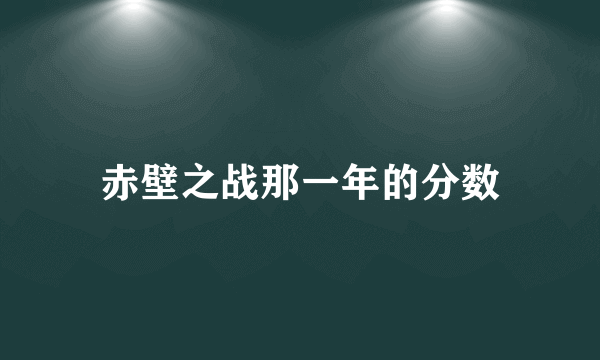 赤壁之战那一年的分数